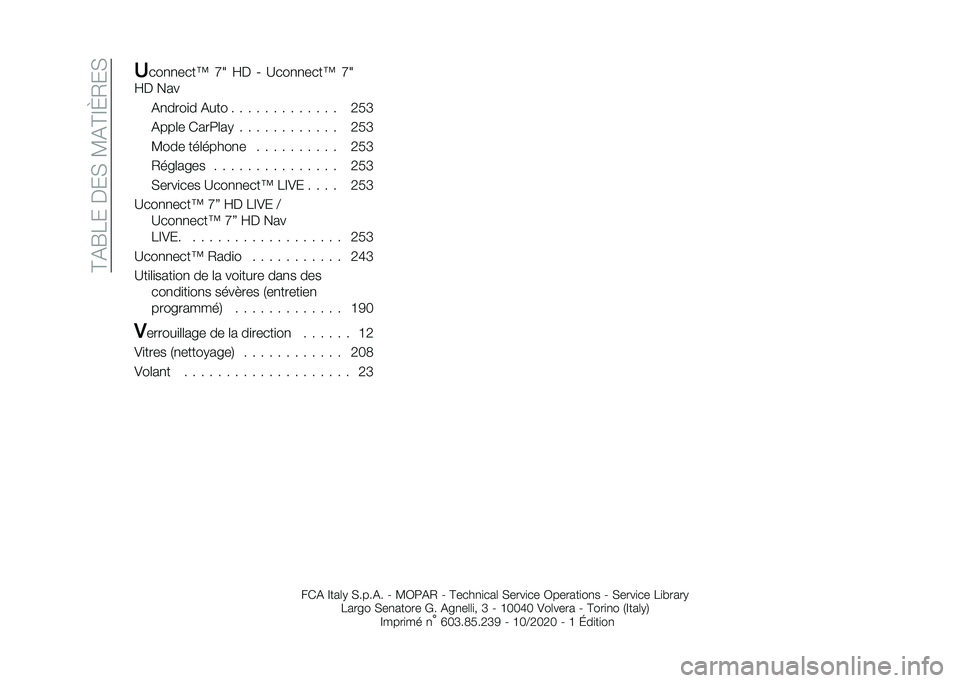 TABLE DES MATIÈRES

Uconnect™ 7" HD - Uconnect™ 7" HD Nav
Android Auto . . . . . . . . . . . . . 253
Apple CarPlay . . . . . . . . . . . . 253
Mode téléphone . . . . . . . . . . 253
Réglages . . . . . . . . . . . . . . . 253
Services Uconnect™ LIVE . . . . 253
Uconnect™ 7" HD LIVE / Uconnect™ 7" HD Nav LIVE. . . . . . . . . . . . . . . . . . . 253
Uconnect™ Radio . . . . . . . . . . . 243
Utilisation de la voiture dans des conditions sévères (entretien programmé) . . . . . . . . . . . . . 190

Verrouillage de la direction . . . . . . 12
Vitres (nettoyage) . . . . . . . . . . . . 208
Volant . . . . . . . . . . . . . . . . . . . . 23

FCA Italy S.p.A. - MOPAR - Technical Service Operations - Service Library
Largo Senatore G. Agnelli, 3 - 10040 Volvera - Torino (Italy)
Imprimé n° 603.85.239 - 10/2020 - 1 Édition

carmanualsonline.info